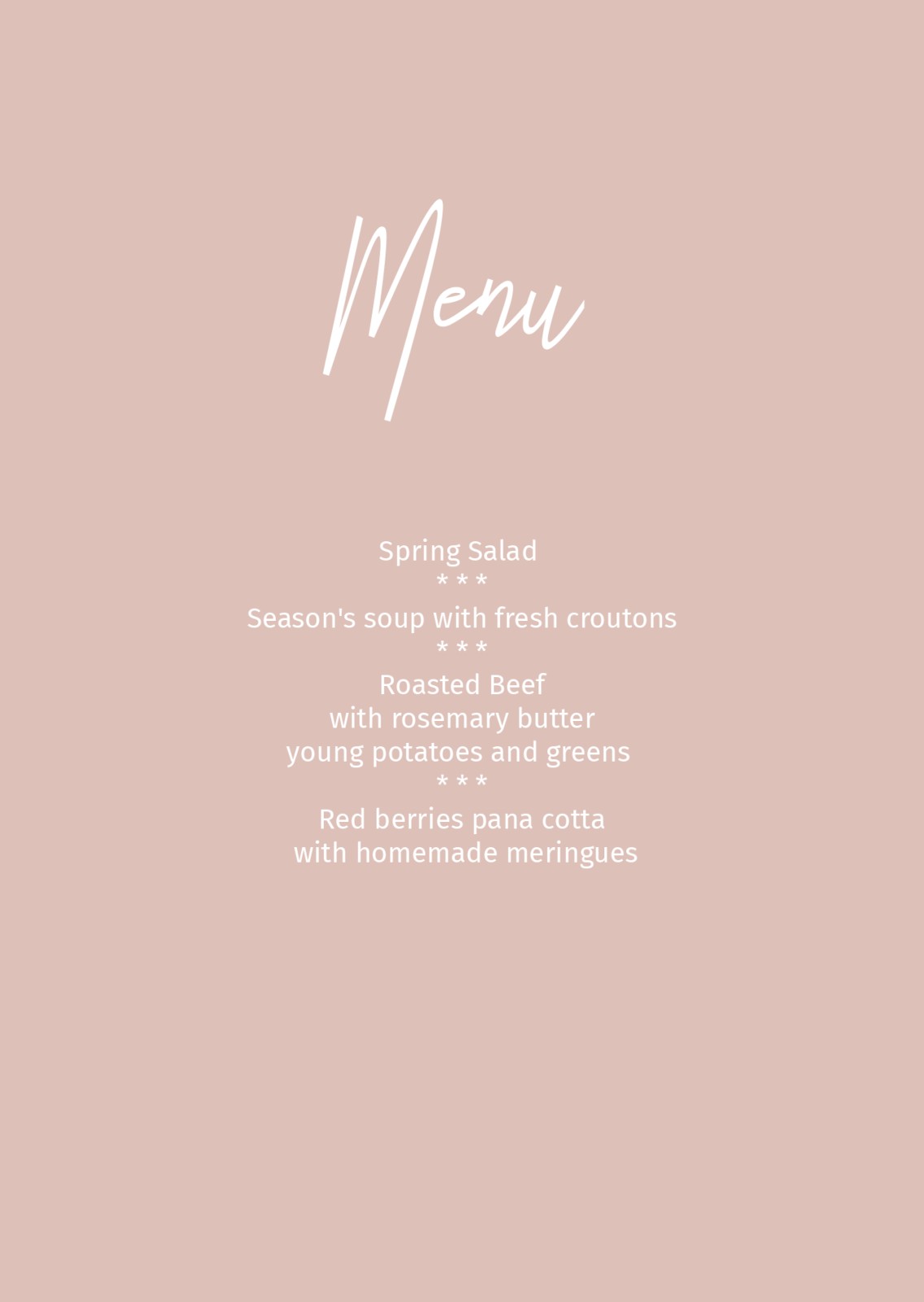 Menu

Spring Salad
* * *
Season's soup with fresh croutons
* * *
Roasted Beef
with rosemary butter
young potatoes and greens
* * *
Red berries pana cotta
with homemade meringues